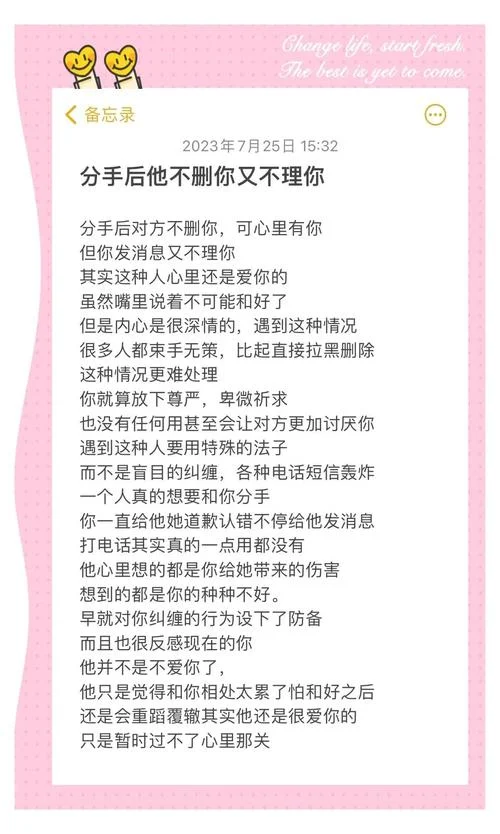 Change life, start fresh.
The best is yet to come.

备忘录

2023年7月25日 15:32

分手后他不删你又不理你

分手后对方不删你，可心里有你
但你发消息又不理你
其实这种人心里还是爱你的
虽然嘴里说着不可能和好了
但是内心是很深情的，遇到这种情况
很多人都束手无策，比起直接拉黑删除
这种情况更难处理
你就算放下尊严，卑微祈求
也没有任何用甚至会让对方更加讨厌你
遇到这种人要用特殊的法子
而不是盲目的纠缠，各种电话短信轰炸
一个人真的想要和你分手
你一直给他她道歉认错不停给他发消息
打电话其实真的一点用都没有
他心里想的都是你给她带来的伤害
想到的都是你的种种不好。
早就对你纠缠的行为设下了防备
而且也很反感现在的你
他并不是不爱你了，
他只是觉得和你相处太累了怕和好之后
还是会重蹈覆辙其实他还是很爱你的
只是暂时过不了心里那关